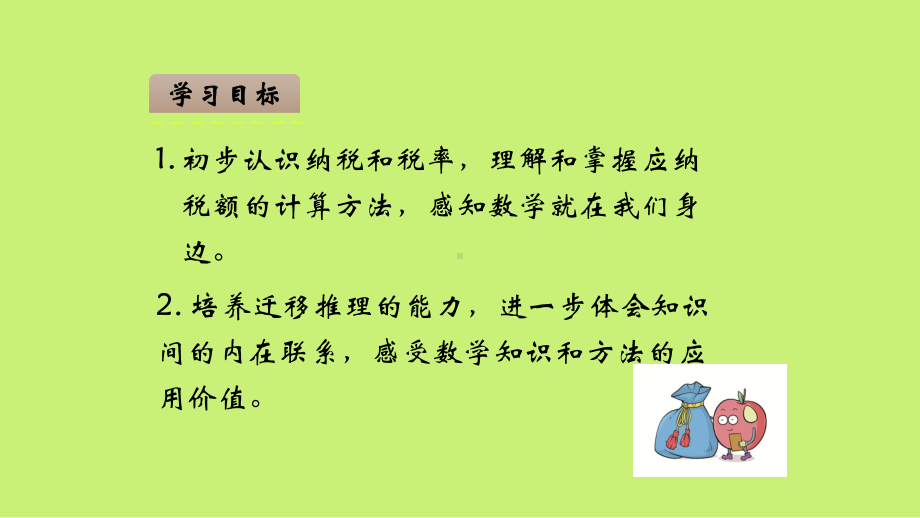 学习目标

1. 初步认识纳税和税率，理解和掌握应纳税额的计算方法，感知数学就在我们身边。

2. 培养迁移推理的能力，进一步体会知识间的内在联系，感受数学知识和方法的应用价值。